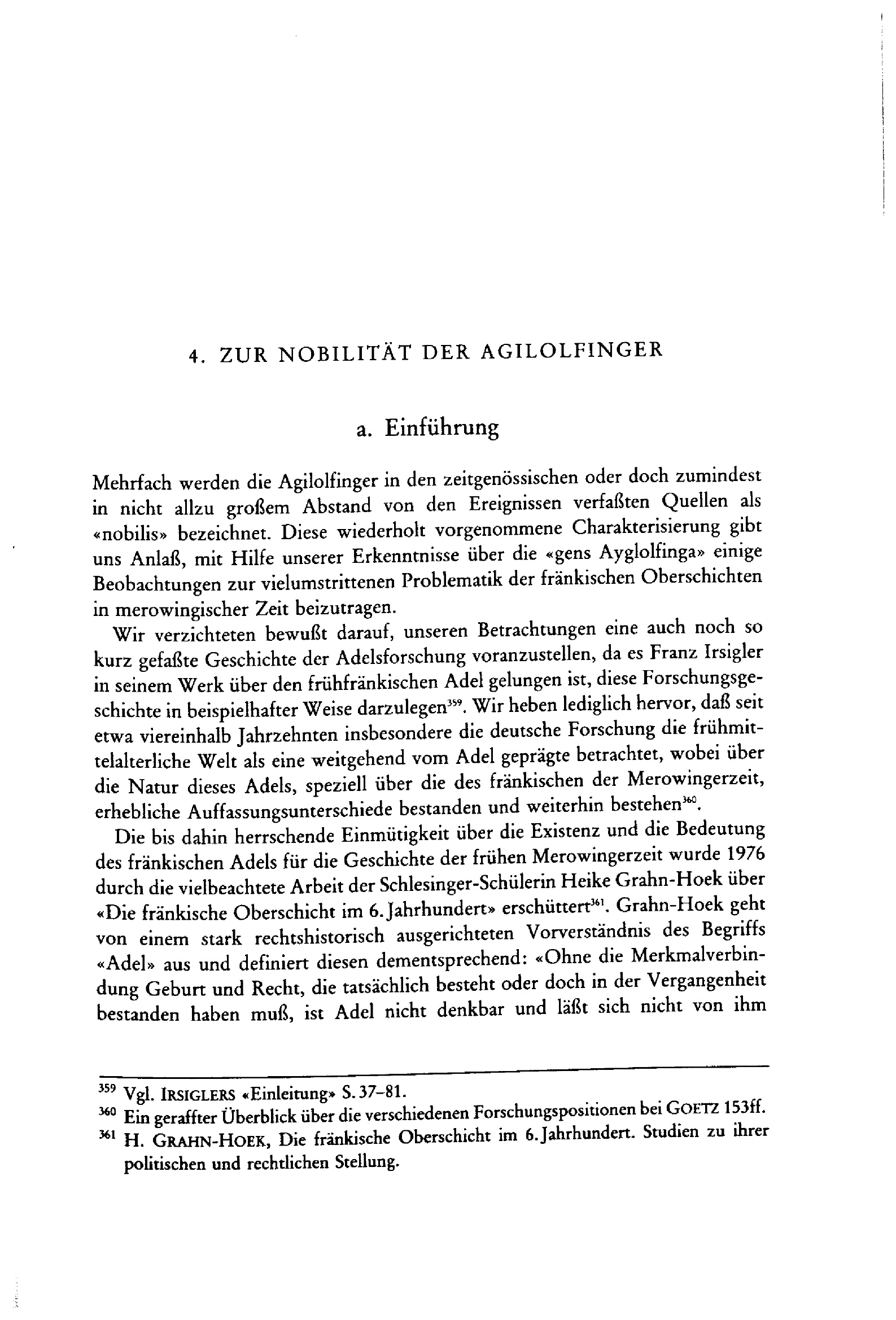 4. ZUR NOBILITÄT DER AGILOLFINGER

a. Einführung

Mehrfach werden die Agilolfinger in den zeitgenössischen oder doch zumindest in nicht allzu großem Abstand von den Ereignissen verfaßten Quellen als «nobilis» bezeichnet. Diese wiederholt vorgenommene Charakterisierung gibt uns Anlaß, mit Hilfe unserer Erkenntnisse über die «gens Ayglolfinga» einige Beobachtungen zur vielumstrittenen Problematik der fränkischen Oberschichten in merowingischer Zeit beizutragen.

Wir verzichteten bewußt darauf, unseren Betrachtungen eine auch noch so kurz gefaßte Geschichte der Adelsforschung voranzustellen, da es Franz Irsigler in seinem Werk über den frühfränkischen Adel gelungen ist, diese Forschungsgeschichte in beispielhafter Weise darzulegen$^{359}$. Wir heben lediglich hervor, daß seit etwa viereinhalb Jahrzehnten insbesondere die deutsche Forschung die frühmittelalterliche Welt als eine weitgehend vom Adel geprägte betrachtet, wobei über die Natur dieses Adels, speziell über die des fränkischen der Merowingerzeit, erhebliche Auffassungsunterschiede bestanden und weiterhin bestehen$^{360}$.

Die bis dahin herrschende Einmütigkeit über die Existenz und die Bedeutung des fränkischen Adels für die Geschichte der frühen Merowingerzeit wurde 1976 durch die vielbeachtete Arbeit der Schlesinger-Schülerin Heike Grahn-Hoek über «Die fränkische Oberschicht im 6. Jahrhundert» erschüttert$^{361}$. Grahn-Hoek geht von einem stark rechtshistorisch ausgerichteten Vorverständnis des Begriffs «Adel» aus und definiert diesen dementsprechend: «Ohne die Merkmalverbindung Geburt und Recht, die tatsächlich besteht oder doch in der Vergangenheit bestanden haben muß, ist Adel nicht denkbar und läßt sich nicht von ihm

$^{359}$ Vgl. IRSIGLERS «Einleitung» S. 37–81.
$^{360}$ Ein geraffter Überblick über die verschiedenen Forschungspositionen bei GOETZ 153ff.
$^{361}$ H. GRAHN-HOEK, Die fränkische Oberschicht im 6. Jahrhundert. Studien zu ihrer politischen und rechtlichen Stellung.